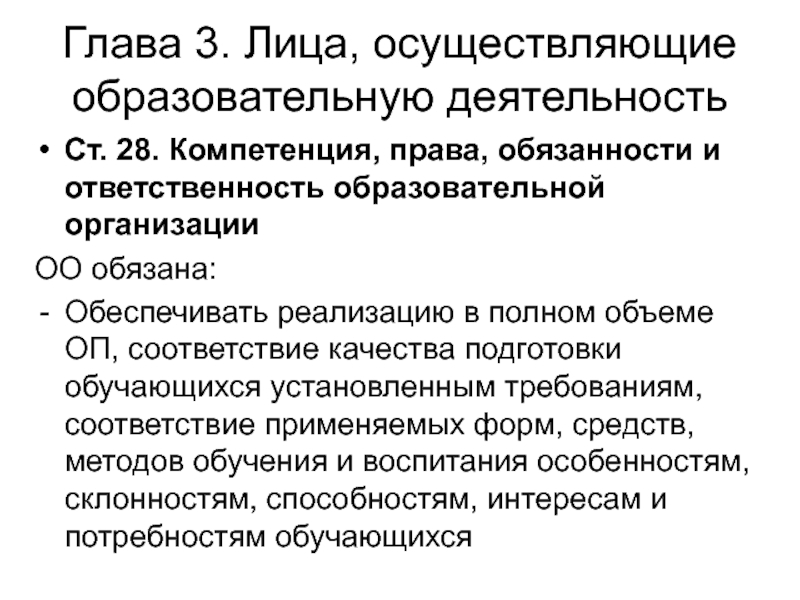 Глава 3. Лица, осуществляющие образовательную деятельность

• Ст. 28. Компетенция, права, обязанности и ответственность образовательной организации

ОО обязана:

- Обеспечивать реализацию в полном объеме ОП, соответствие качества подготовки обучающихся установленным требованиям, соответствие применяемых форм, средств, методов обучения и воспитания особенностям, склонностям, способностям, интересам и потребностям обучающихся